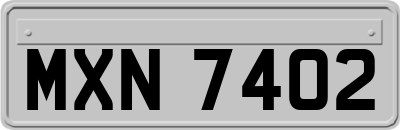 MXN 7402